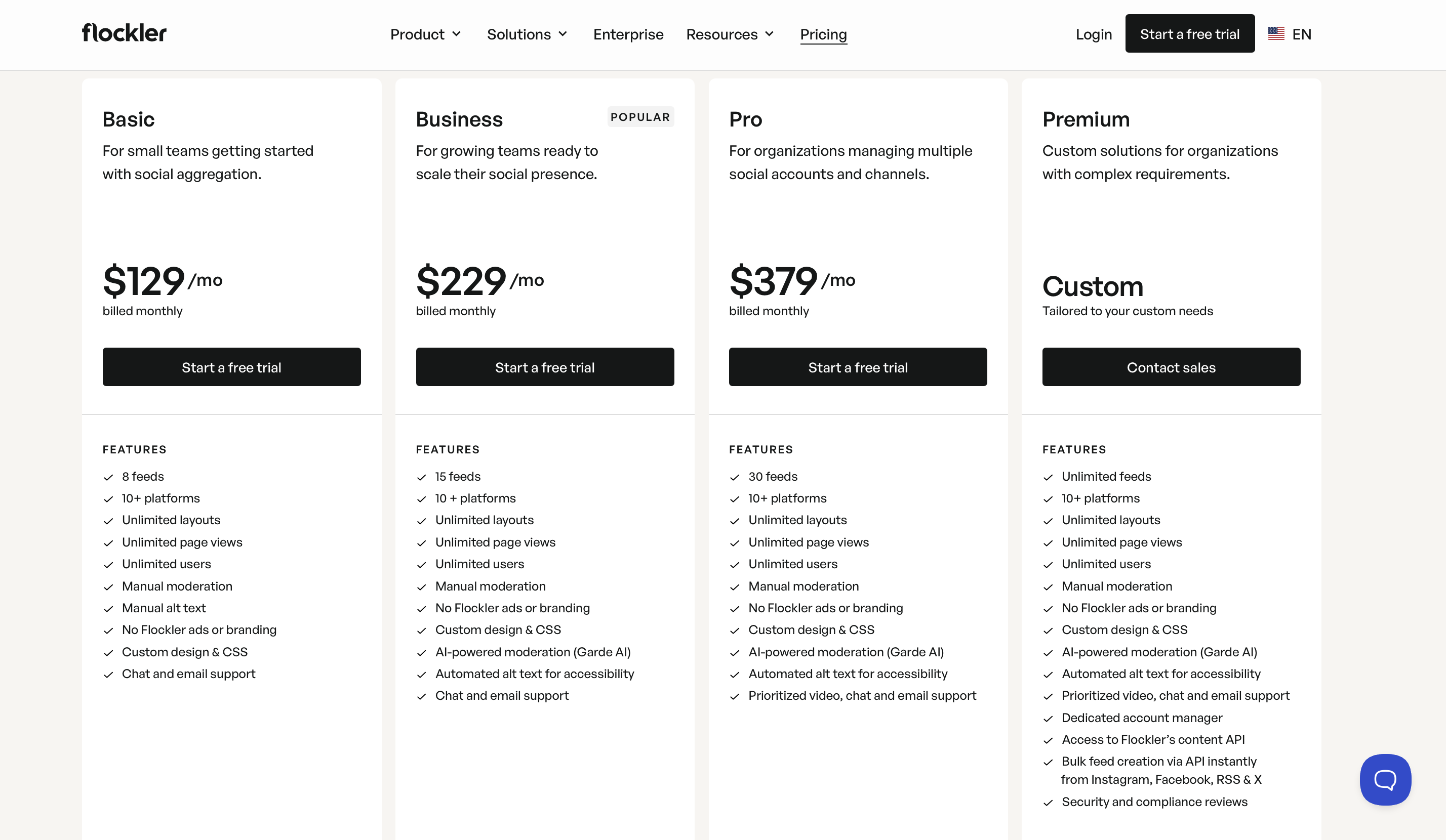 flockler

Product Solutions Enterprise Resources Pricing

Login Start a free trial EN

Basic

For small teams getting started with social aggregation.

$129 /mo
billed monthly

Start a free trial

FEATURES
8 feeds
10+ platforms
Unlimited layouts
Unlimited page views
Unlimited users
Manual moderation
Manual alt text
No Flockler ads or branding
Custom design & CSS
Chat and email support

Business POPULAR

For growing teams ready to scale their social presence.

$229 /mo
billed monthly

Start a free trial

FEATURES
15 feeds
10 + platforms
Unlimited layouts
Unlimited page views
Unlimited users
Manual moderation
No Flockler ads or branding
Custom design & CSS
AI-powered moderation (Garde AI)
Automated alt text for accessibility
Chat and email support

Pro

For organizations managing multiple social accounts and channels.

$379 /mo
billed monthly

Start a free trial

FEATURES
30 feeds
10+ platforms
Unlimited layouts
Unlimited page views
Unlimited users
Manual moderation
No Flockler ads or branding
Custom design & CSS
AI-powered moderation (Garde AI)
Automated alt text for accessibility
Prioritized video, chat and email support

Premium

Custom solutions for organizations with complex requirements.

Custom
Tailored to your custom needs

Contact sales

FEATURES
Unlimited feeds
10+ platforms
Unlimited layouts
Unlimited page views
Unlimited users
Manual moderation
No Flockler ads or branding
Custom design & CSS
AI-powered moderation (Garde AI)
Automated alt text for accessibility
Prioritized video, chat and email support
Dedicated account manager
Access to Flockler's content API
Bulk feed creation via API instantly from Instagram, Facebook, RSS & X
Security and compliance reviews